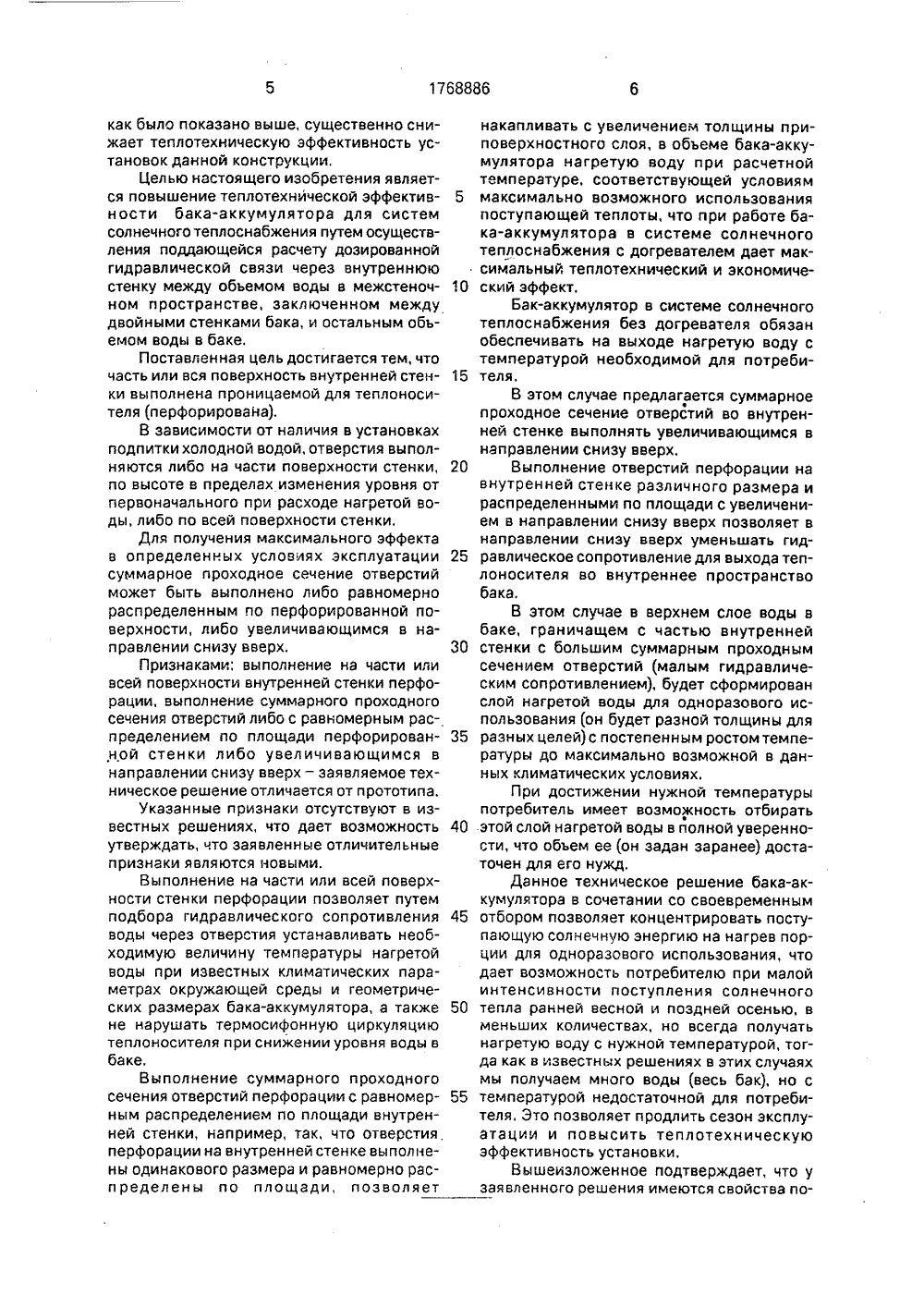 5 1768886 6

как было показано выше, существенно снижает теплотехническую эффективность установок данной конструкции.

Целью настоящего изобретения является повышение теплотехнической эффективности бака-аккумулятора для систем солнечного теплоснабжения путем осуществления поддающейся расчету дозированной гидравлической связи через внутреннюю стенку между объемом воды в межстеночном пространстве, заключенном между двойными стенками бака, и остальным объемом воды в баке.

Поставленная цель достигается тем, что часть или вся поверхность внутренней стенки выполнена проницаемой для теплоносителя (перфорирована).

В зависимости от наличия в установках подпитки холодной водой, отверстия выполняются либо на части поверхности стенки, по высоте в пределах изменения уровня от первоначального при расходе нагретой воды, либо по всей поверхности стенки.

Для получения максимального эффекта в определенных условиях эксплуатации суммарное проходное сечение отверстий может быть выполнено либо равномерно распределенным по перфорированной поверхности, либо увеличивающимся в направлении снизу вверх.

Признаками: выполнение на части или всей поверхности внутренней стенки перфорации, выполнение суммарного проходного сечения отверстий либо с равномерным распределением по площади перфорированной стенки либо увеличивающимся в направлении снизу вверх – заявляемое техническое решение отличается от прототипа.

Указанные признаки отсутствуют в известных решениях, что дает возможность утверждать, что заявленные отличительные признаки являются новыми.

Выполнение на части или всей поверхности стенки перфорации позволяет путем подбора гидравлического сопротивления воды через отверстия устанавливать необходимую величину температуры нагретой воды при известных климатических параметрах окружающей среды и геометрических размерах бака-аккумулятора, а также не нарушать термосифонную циркуляцию теплоносителя при снижении уровня воды в баке.

Выполнение суммарного проходного сечения отверстий перфорации с равномерным распределением по площади внутренней стенки, например, так, что отверстия перфорации на внутренней стенке выполнены одинакового размера и равномерно распределены по площади, позволяет

5

10

15

20

25

30

35

40

45

50

55

накапливать с увеличением толщины приповерхностного слоя, в объеме бака-аккумулятора нагретую воду при расчетной температуре, соответствующей условиям максимально возможного использования поступающей теплоты, что при работе бака-аккумулятора в системе солнечного теплоснабжения с догревателем дает максимальный теплотехнический и экономический эффект.

Бак-аккумулятор в системе солнечного теплоснабжения без догревателя обязан обеспечивать на выходе нагретую воду с температурой необходимой для потребителя.

В этом случае предлагается суммарное проходное сечение отверстий во внутренней стенке выполнять увеличивающимся в направлении снизу вверх.

Выполнение отверстий перфорации на внутренней стенке различного размера и распределенными по площади с увеличением в направлении снизу вверх позволяет в направлении снизу вверх уменьшать гидравлическое сопротивление для выхода теплоносителя во внутреннее пространство бака.

В этом случае в верхнем слое воды в баке, граничащем с частью внутренней стенки с большим суммарным проходным сечением отверстий (малым гидравлическим сопротивлением), будет сформирован слой нагретой воды для одноразового использования (он будет разной толщины для разных целей) с постепенным ростом температуры до максимально возможной в данных климатических условиях.

При достижении нужной температуры потребитель имеет возможность отбирать этой слой нагретой воды в полной уверенности, что объем ее (он задан заранее) достаточен для его нужд.

Данное техническое решение бака-аккумулятора в сочетании со своевременным отбором позволяет концентрировать поступающую солнечную энергию на нагрев порции для одноразового использования, что дает возможность потребителю при малой интенсивности поступления солнечного тепла ранней весной и поздней осенью, в меньших количествах, но всегда получать нагретую воду с нужной температурой, тогда как в известных решениях в этих случаях мы получаем много воды (весь бак), но с температурой недостаточной для потребителя. Это позволяет продлить сезон эксплуатации и повысить теплотехническую эффективность установки.

Вышеизложенное подтверждает, что у заявленного решения имеются свойства по-